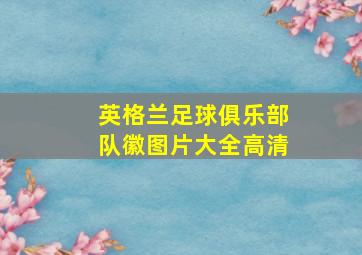 英格兰足球俱乐部队徽图片大全高清